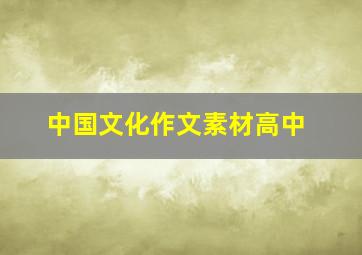 中国文化作文素材高中